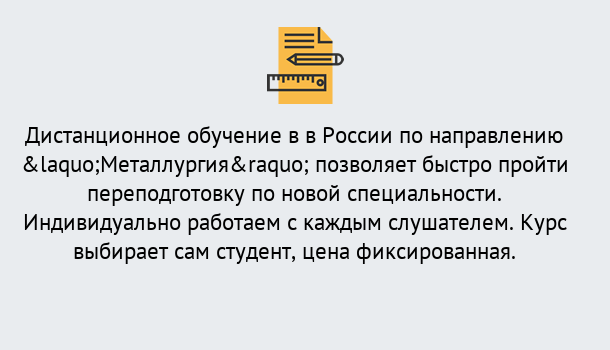 Дистанционное обучение в в России по направлению &laquo;Металлургия&raquo; позволяет быстро пройти переподготовку по новой специальности. Индивидуально работаем с каждым слушателем. Курс выбирает сам студент, цена фиксированная.